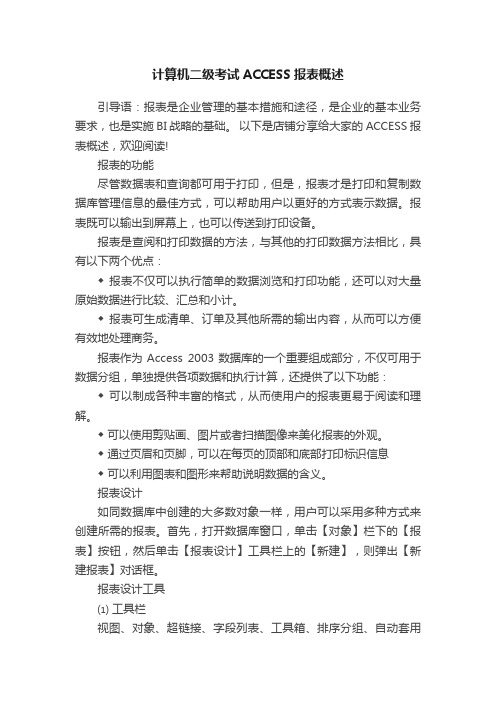 计算机二级考试 ACCESS 报表概述

引导语：报表是企业管理的基本措施和途径，是企业的基本业务要求，也是实施 BI 战略的基础。 以下是店铺分享给大家的 ACCESS 报表概述，欢迎阅读!

报表的功能

尽管数据表和查询都可用于打印，但是，报表才是打印和复制数据库管理信息的最佳方式，可以帮助用户以更好的方式表示数据。报表既可以输出到屏幕上，也可以传送到打印设备。

报表是查阅和打印数据的方法，与其他的打印数据方法相比，具有以下两个优点：

◆ 报表不仅可以执行简单的数据浏览和打印功能，还可以对大量原始数据进行比较、汇总和小计。

◆ 报表可生成清单、订单及其他所需的输出内容，从而可以方便有效地处理商务。

报表作为 Access 2003 数据库的一个重要组成部分，不仅可用于数据分组，单独提供各项数据和执行计算，还提供了以下功能：

◆ 可以制成各种丰富的格式，从而使用户的报表更易于阅读和理解。

◆ 可以使用剪贴画、图片或者扫描图像来美化报表的外观。

◆ 通过页眉和页脚，可以在每页的顶部和底部打印标识信息

◆ 可以利用图表和图形来帮助说明数据的含义。

报表设计

如同数据库中创建的大多数对象一样，用户可以采用多种方式来创建所需的报表。首先，打开数据库窗口，单击【对象】栏下的【报表】按钮，然后单击【报表设计】工具栏上的【新建】，则弹出【新建报表】对话框。

报表设计工具

⑴ 工具栏

视图、对象、超链接、字段列表、工具箱、排序分组、自动套用